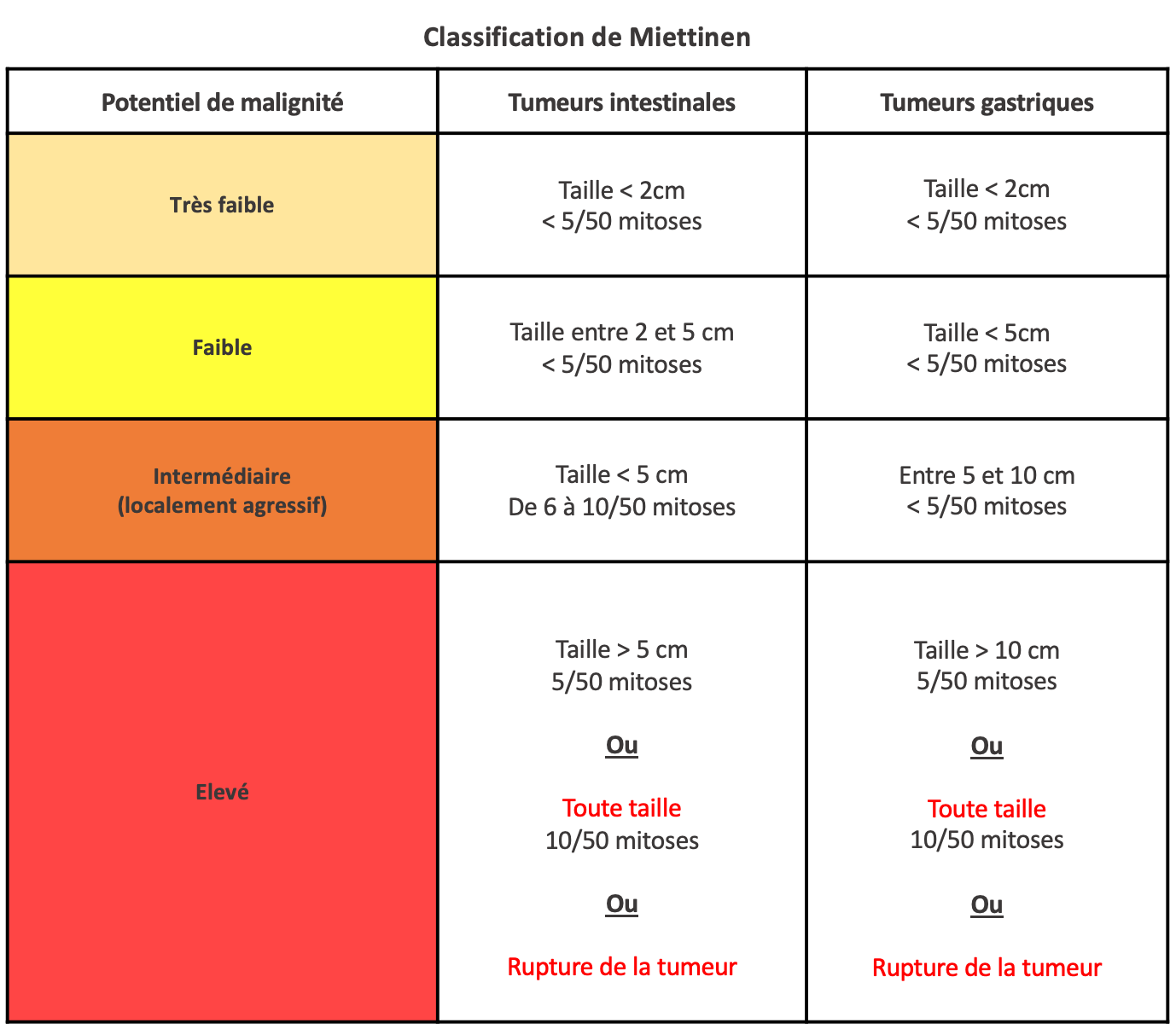 Classification de Miettinen

| Potentiel de malignité | Tumeurs intestinales | Tumeurs gastriques |
|---|---|---|
| Très faible | Taille < 2cm < 5/50 mitoses | Taille < 2cm < 5/50 mitoses |
| Faible | Taille entre 2 et 5 cm < 5/50 mitoses | Taille < 5cm < 5/50 mitoses |
| Intermédiaire (localement agressif) | Taille < 5 cm De 6 à 10/50 mitoses | Entre 5 et 10 cm < 5/50 mitoses |
| Elevé | Taille > 5 cm 5/50 mitoses Ou Toute taille 10/50 mitoses Ou Rupture de la tumeur | Taille > 10 cm 5/50 mitoses Ou Toute taille 10/50 mitoses Ou Rupture de la tumeur |